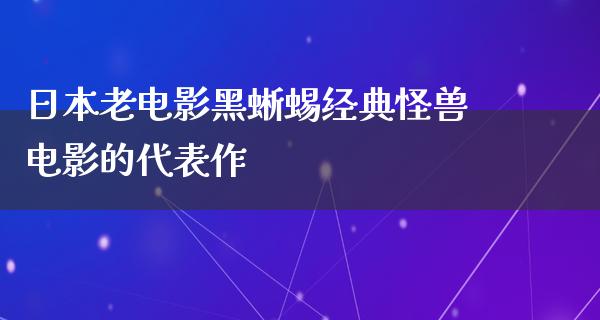 日本老电影黑蜥蜴经典怪兽电影的代表作